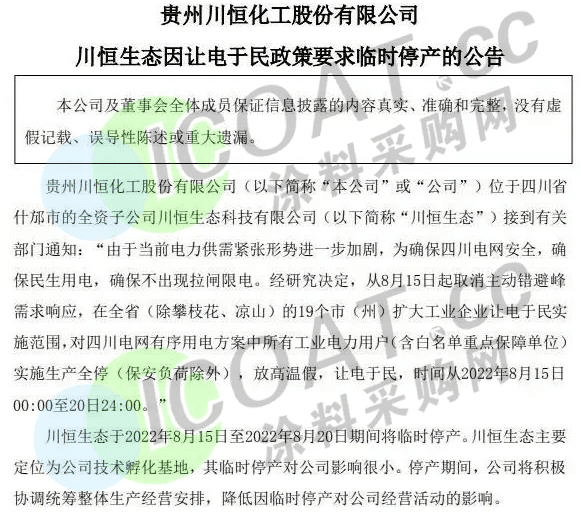 贵州川恒化工股份有限公司

川恒生态因让电于民政策要求临时停产的公告

本公司及董事会全体成员保证信息披露的内容真实、准确和完整，没有虚假记载、误导性陈述或重大遗漏。

贵州川恒化工股份有限公司（以下简称“本公司”或“公司”）位于四川省什邡市的全资子公司川恒生态科技有限公司（以下简称“川恒生态”）接到有关部门通知：“由于当前电力供需紧张形势进一步加剧，为确保四川电网安全，确保民生用电，确保不出现拉闸限电。经研究决定，从8月15日起取消主动错避峰需求响应，在全省（除攀枝花、凉山）的19个市（州）扩大工业企业让电于民实施范围，对四川电网有序用电方案中所有工业电力用户（含白名单重点保障单位）实施生产全停（保安负荷除外），放高温假，让电于民，时间从2022年8月15日00:00至20日24:00。”

川恒生态于2022年8月15日至2022年8月20日期间将临时停产。川恒生态主要定位为公司技术孵化基地，其临时停产对公司影响很小。停产期间，公司将积极协调统筹整体生产经营安排，降低因临时停产对公司经营活动的影响。

ICOAT.CC 涂料采购网